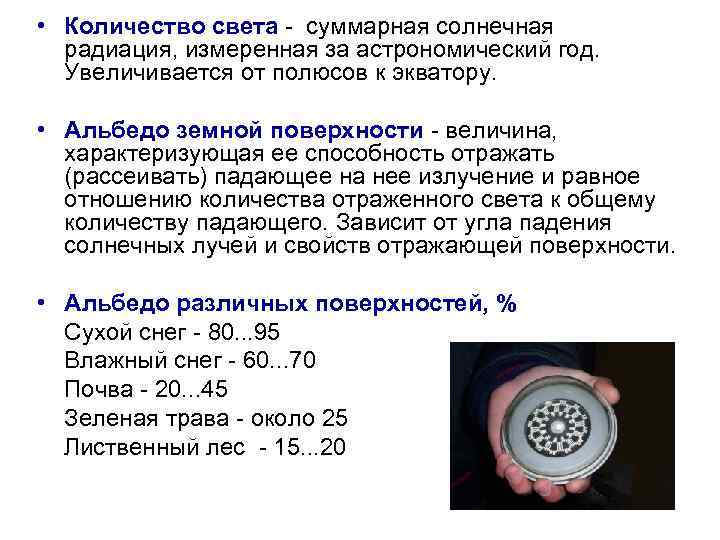 • Количество света - суммарная солнечная радиация, измеренная за астрономический год. Увеличивается от полюсов к экватору.

• Альбедо земной поверхности - величина, характеризующая ее способность отражать (рассеивать) падающее на нее излучение и равное отношению количества отраженного света к общему количеству падающего. Зависит от угла падения солнечных лучей и свойств отражающей поверхности.

• Альбедо различных поверхностей, %
Сухой снег - 80...95
Влажный снег - 60...70
Почва - 20...45
Зеленая трава - около 25
Лиственный лес - 15...20